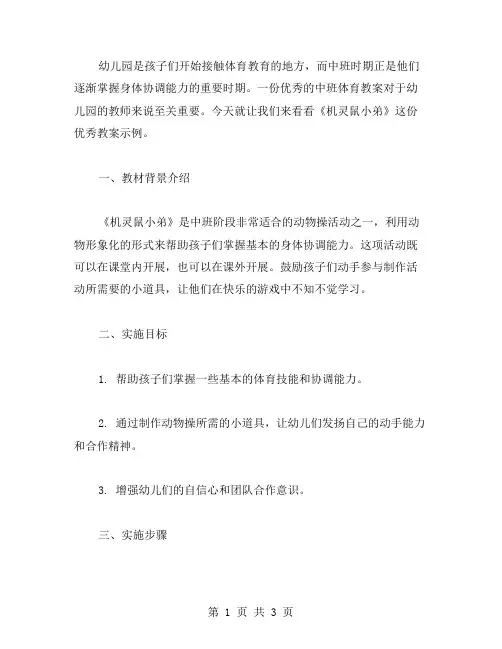 幼儿园是孩子们开始接触体育教育的地方，而中班时期正是他们逐渐掌握身体协调能力的重要时期。一份优秀的中班体育教案对于幼儿园的教师来说至关重要。今天就让我们来看看《机灵鼠小弟》这份优秀教案示例。

一、教材背景介绍

《机灵鼠小弟》是中班阶段非常适合的动物操活动之一，利用动物形象化的形式来帮助孩子们掌握基本的身体协调能力。这项活动既可以在课堂内开展，也可以在课外开展。鼓励孩子们动手参与制作活动所需要的小道具，让他们在快乐的游戏中不知不觉学习。

二、实施目标

1. 帮助孩子们掌握一些基本的体育技能和协调能力。

2. 通过制作动物操所需的小道具，让幼儿们发扬自己的动手能力和合作精神。

3. 增强幼儿们的自信心和团队合作意识。

三、实施步骤

第 1 页 共 3 页